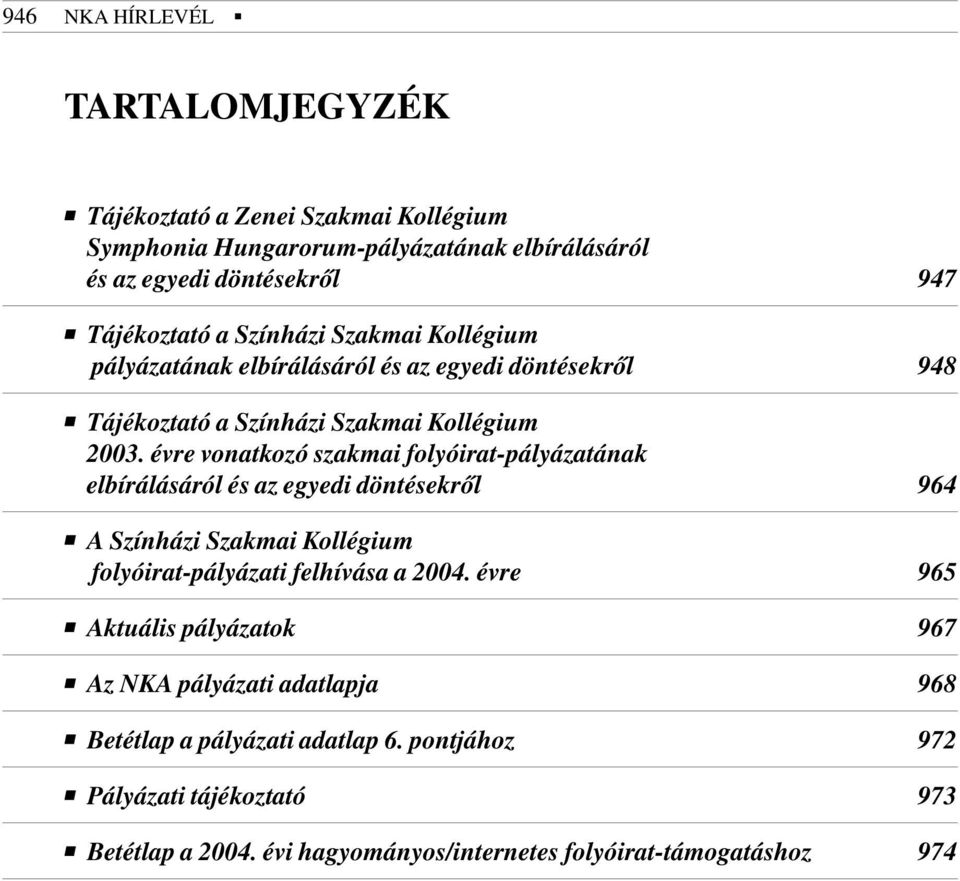 946 NKA HÍRLEVÉL ▪

TARTALOMJEGYZÉK

▪ Tájékoztató a Zenei Szakmai Kollégium Symphonia Hungarorum-pályázatának elbírálásáról és az egyedi döntésekről 947

▪ Tájékoztató a Színházi Szakmai Kollégium pályázatának elbírálásáról és az egyedi döntésekről 948

▪ Tájékoztató a Színházi Szakmai Kollégium 2003. évre vonatkozó szakmai folyóirat-pályázatának elbírálásáról és az egyedi döntésekről 964

▪ A Színházi Szakmai Kollégium folyóirat-pályázati felhívása a 2004. évre 965

▪ Aktuális pályázatok 967

▪ Az NKA pályázati adatlapja 968

▪ Betétlap a pályázati adatlap 6. pontjához 972

▪ Pályázati tájékoztató 973

▪ Betétlap a 2004. évi hagyományos/internetes folyóirat-támogatáshoz 974